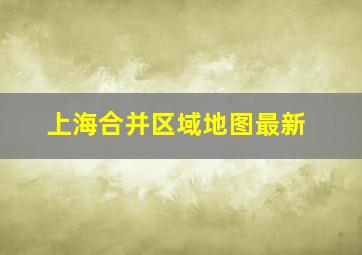 上海合并区域地图最新